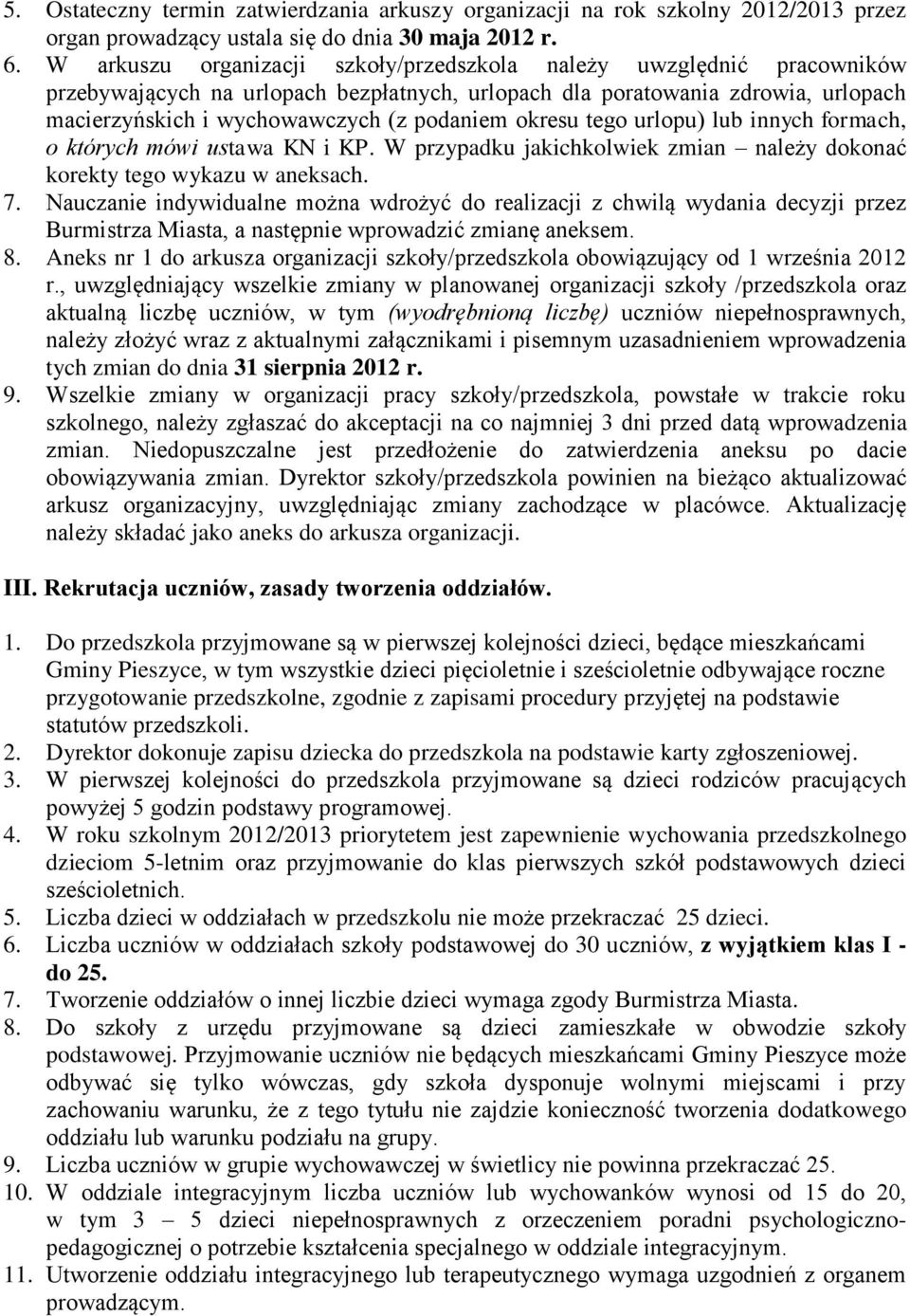 5. Ostateczny termin zatwierdzania arkuszy organizacji na rok szkolny 2012/2013 przez organ prowadzący ustala się do dnia 30 maja 2012 r.
6. W arkuszu organizacji szkoły/przedszkola należy uwzględnić pracowników przebywających na urlopach bezpłatnych, urlopach dla poratowania zdrowia, urlopach macierzyńskich i wychowawczych (z podaniem okresu tego urlopu) lub innych formach, o których mówi ustawa KN i KP. W przypadku jakichkolwiek zmian – należy dokonać korekty tego wykazu w aneksach.
7. Nauczanie indywidualne można wdrożyć do realizacji z chwilą wydania decyzji przez Burmistrza Miasta, a następnie wprowadzić zmianę aneksem.
8. Aneks nr 1 do arkusza organizacji szkoły/przedszkola obowiązujący od 1 września 2012 r., uwzględniający wszelkie zmiany w planowanej organizacji szkoły /przedszkola oraz aktualną liczbę uczniów, w tym (wyodrębnioną liczbę) uczniów niepełnosprawnych, należy złożyć wraz z aktualnymi załącznikami i pisemnym uzasadnieniem wprowadzenia tych zmian do dnia 31 sierpnia 2012 r.
9. Wszelkie zmiany w organizacji pracy szkoły/przedszkola, powstałe w trakcie roku szkolnego, należy zgłaszać do akceptacji na co najmniej 3 dni przed datą wprowadzenia zmian. Niedopuszczalne jest przedłożenie do zatwierdzenia aneksu po dacie obowiązywania zmian. Dyrektor szkoły/przedszkola powinien na bieżąco aktualizować arkusz organizacyjny, uwzględniając zmiany zachodzące w placówce. Aktualizację należy składać jako aneks do arkusza organizacji.

III. Rekrutacja uczniów, zasady tworzenia oddziałów.

1. Do przedszkola przyjmowane są w pierwszej kolejności dzieci, będące mieszkańcami Gminy Pieszyce, w tym wszystkie dzieci pięcioletnie i sześcioletnie odbywające roczne przygotowanie przedszkolne, zgodnie z zapisami procedury przyjętej na podstawie statutów przedszkoli.
2. Dyrektor dokonuje zapisu dziecka do przedszkola na podstawie karty zgłoszeniowej.
3. W pierwszej kolejności do przedszkola przyjmowane są dzieci rodziców pracujących powyżej 5 godzin podstawy programowej.
4. W roku szkolnym 2012/2013 priorytetem jest zapewnienie wychowania przedszkolnego dzieciom 5-letnim oraz przyjmowanie do klas pierwszych szkół podstawowych dzieci sześcioletnich.
5. Liczba dzieci w oddziałach w przedszkolu nie może przekraczać 25 dzieci.
6. Liczba uczniów w oddziałach szkoły podstawowej do 30 uczniów, z wyjątkiem klas I - do 25.
7. Tworzenie oddziałów o innej liczbie dzieci wymaga zgody Burmistrza Miasta.
8. Do szkoły z urzędu przyjmowane są dzieci zamieszkałe w obwodzie szkoły podstawowej. Przyjmowanie uczniów nie będących mieszkańcami Gminy Pieszyce może odbywać się tylko wówczas, gdy szkoła dysponuje wolnymi miejscami i przy zachowaniu warunku, że z tego tytułu nie zajdzie konieczność tworzenia dodatkowego oddziału lub warunku podziału na grupy.
9. Liczba uczniów w grupie wychowawczej w świetlicy nie powinna przekraczać 25.
10. W oddziale integracyjnym liczba uczniów lub wychowanków wynosi od 15 do 20, w tym 3 – 5 dzieci niepełnosprawnych z orzeczeniem poradni psychologiczno-pedagogicznej o potrzebie kształcenia specjalnego w oddziale integracyjnym.
11. Utworzenie oddziału integracyjnego lub terapeutycznego wymaga uzgodnień z organem prowadzącym.